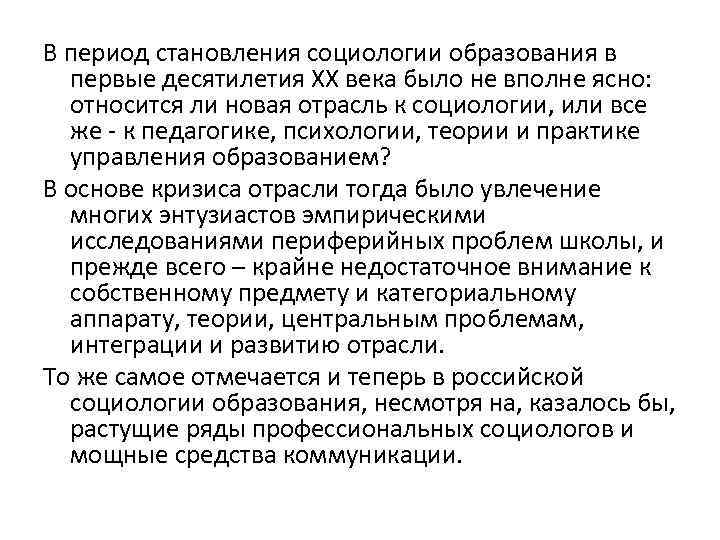 В период становления социологии образования в первые десятилетия XX века было не вполне ясно: относится ли новая отрасль к социологии, или все же - к педагогике, психологии, теории и практике управления образованием?

В основе кризиса отрасли тогда было увлечение многих энтузиастов эмпирическими исследованиями периферийных проблем школы, и прежде всего – крайне недостаточное внимание к собственному предмету и категориальному аппарату, теории, центральным проблемам, интеграции и развитию отрасли.

То же самое отмечается и теперь в российской социологии образования, несмотря на, казалось бы, растущие ряды профессиональных социологов и мощные средства коммуникации.